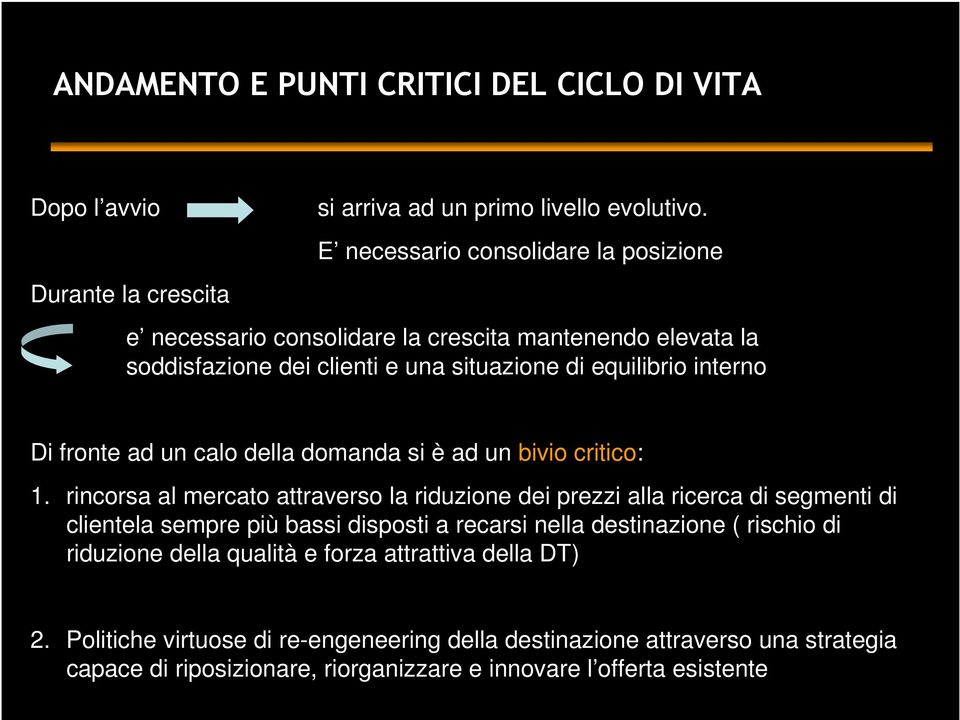 ANDAMENTO E PUNTI CRITICI DEL CICLO DI VITA

Dopo l’avvio

si arriva ad un primo livello evolutivo.
E’ necessario consolidare la posizione

Durante la crescita

e’ necessario consolidare la crescita mantenendo elevata la soddisfazione dei clienti e una situazione di equilibrio interno

Di fronte ad un calo della domanda si è ad un bivio critico:

1. rincorsa al mercato attraverso la riduzione dei prezzi alla ricerca di segmenti di clientela sempre più bassi disposti a recarsi nella destinazione ( rischio di riduzione della qualità e forza attrattiva della DT)

2. Politiche virtuose di re-engeneering della destinazione attraverso una strategia capace di riposizionare, riorganizzare e innovare l’offerta esistente